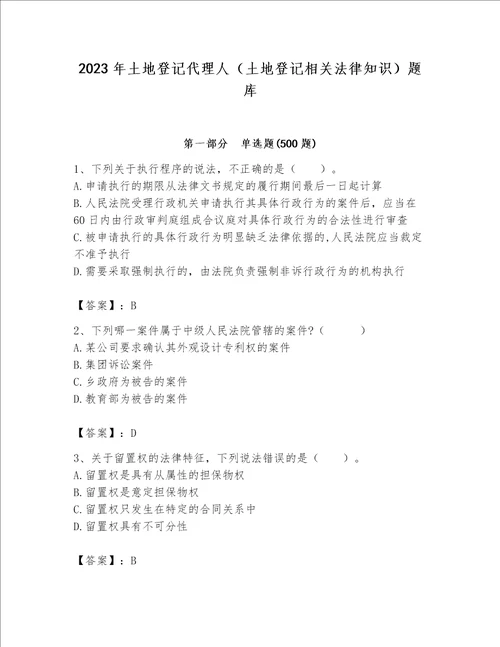 2023年土地登记代理人（土地登记相关法律知识）题库

第一部分　单选题(500题)

1、下列关于执行程序的说法，不正确的是（　　）。
A.申请执行的期限从法律文书规定的履行期间最后一日起计算
B.人民法院受理行政机关申请执行其具体行政行为的案件后，应当在60日内由行政审判庭组成合议庭对具体行政行为的合法性进行审查
C.被申请执行的具体行政行为明显缺乏法律依据的,人民法院应当裁定不准予执行
D.需要采取强制执行的，由法院负责强制非诉行政行为的机构执行

【答案】：B

2、下列哪一案件属于中级人民法院管辖的案件?（　　）
A.某公司要求确认其外观设计专利权的案件
B.集团诉讼案件
C.乡政府为被告的案件
D.教育部为被告的案件

【答案】：D

3、关于留置权的法律特征，下列说法错误的是（　　）。
A.留置权是具有从属性的担保物权
B.留置权是意定担保物权
C.留置权只发生在特定的合同关系中
D.留置权具有不可分性

【答案】：B